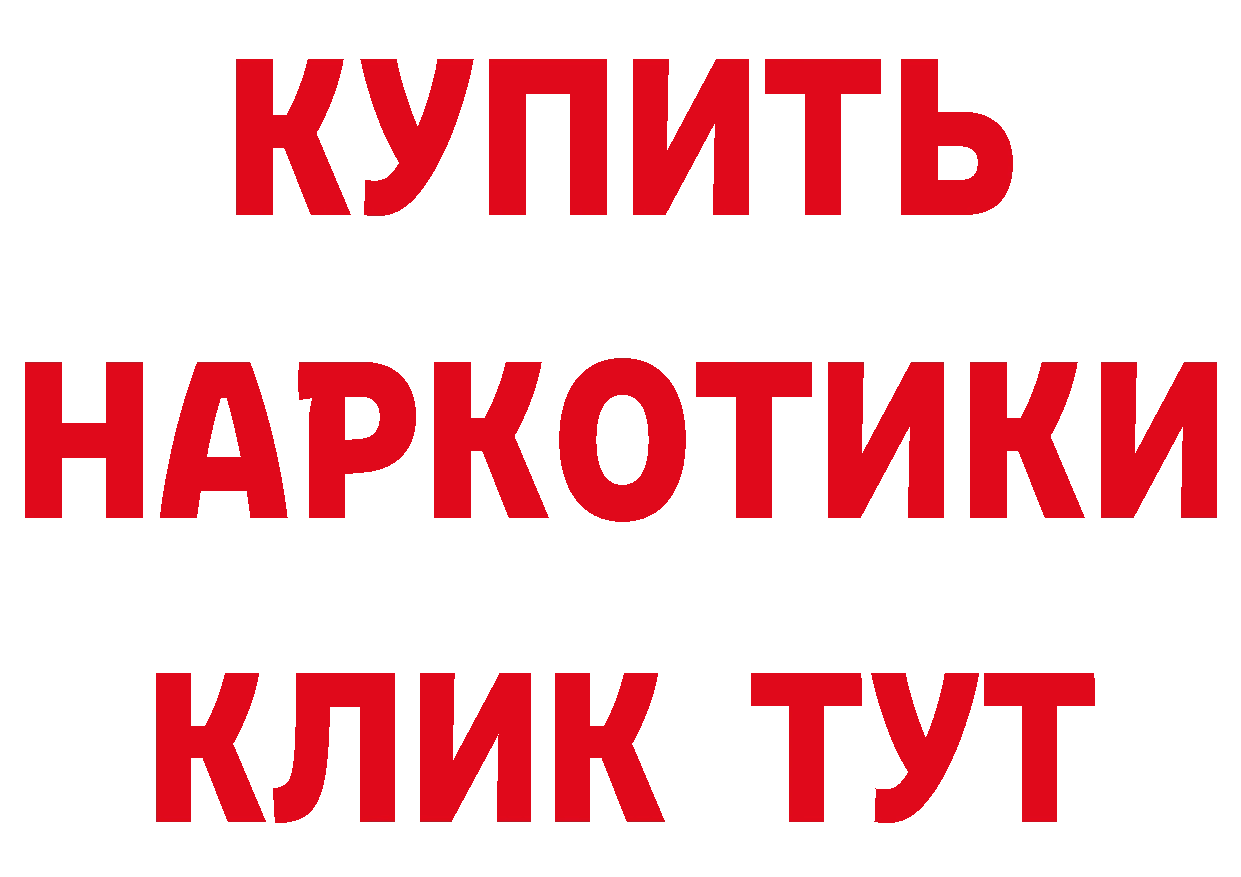 КУПИТЬ НАРКОТИКИ КЛИК ТУТ